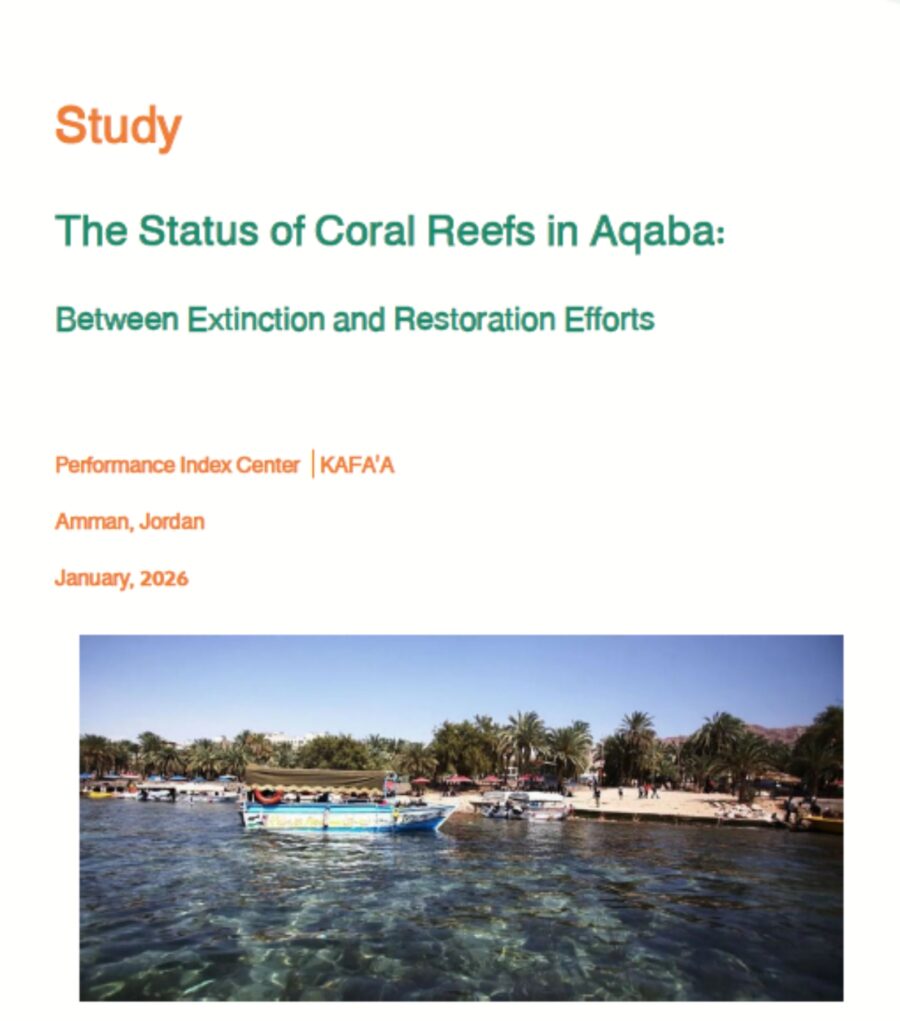 Study

The Status of Coral Reefs in Aqaba:

Between Extinction and Restoration Efforts

Performance Index Center | KAFA'A

Amman, Jordan

January, 2026